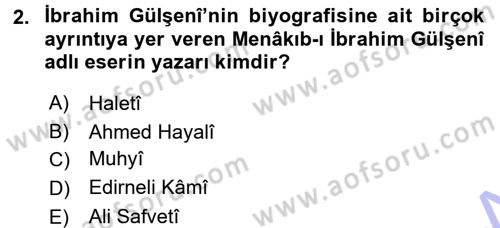 2. İbrahim Gülşenî'nin biyografisine ait birçok ayrıntıya yer veren Menâkıb-ı İbrahim Gülşenî adlı eserin yazarı kimdir?

A) Haletî
B) Ahmed Hayalî
C) Muhyî
D) Edirneli Kâmî
E) Ali Safvetî

www.aofsoru.com
www.aofsoru.com
www.aofsoru.com
www.aofsoru.com
www.aofsoru.com